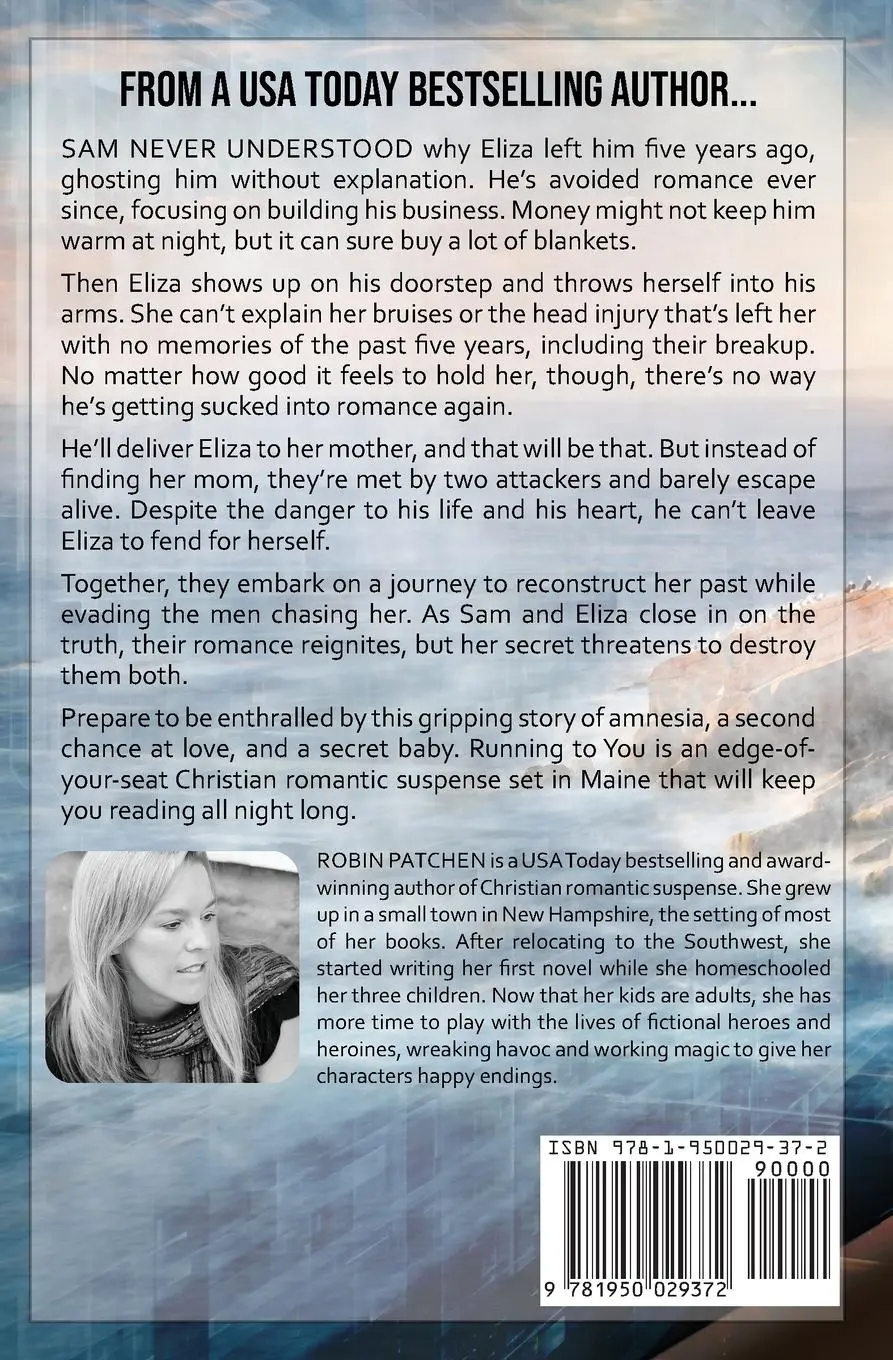 FROM A USA TODAY BESTSELLING AUTHOR...

SAM NEVER UNDERSTOOD why Eliza left him five years ago, ghosting him without explanation. He's avoided romance ever since, focusing on building his business. Money might not keep him warm at night, but it can sure buy a lot of blankets.

Then Eliza shows up on his doorstep and throws herself into his arms. She can't explain her bruises or the head injury that's left her with no memories of the past five years, including their breakup. No matter how good it feels to hold her, though, there's no way he's getting sucked into romance again.

He'll deliver Eliza to her mother, and that will be that. But instead of finding her mom, they're met by two attackers and barely escape alive. Despite the danger to his life and his heart, he can't leave Eliza to fend for herself.

Together, they embark on a journey to reconstruct her past while evading the men chasing her. As Sam and Eliza close in on the truth, their romance reignites, but her secret threatens to destroy them both.

Prepare to be enthralled by this gripping story of amnesia, a second chance at love, and a secret baby. Running to You is an edge-of-your-seat Christian romantic suspense set in Maine that will keep you reading all night long.

ROBIN PATCHEN is a USA Today bestselling and award-winning author of Christian romantic suspense. She grew up in a small town in New Hampshire, the setting of most of her books. After relocating to the Southwest, she started writing her first novel while she homeschooled her three children. Now that her kids are adults, she has more time to play with the lives of fictional heroes and heroines, wreaking havoc and working magic to give her characters happy endings.

ISBN 978-1-950029-37-2

90000

9 781950 029372